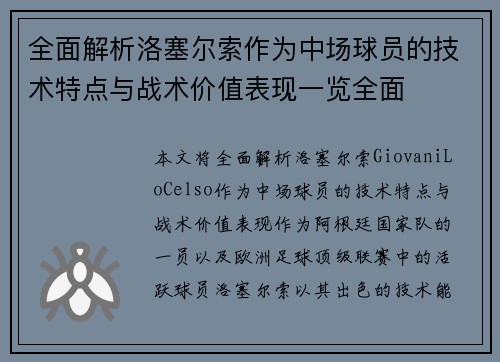 全面解析洛塞尔索作为中场球员的技术特点与战术价值表现一览全面

本文将全面解析洛塞尔索GiovaniLoCelso作为中场球员的技术特点与战术价值表现作为阿根廷国家队的一员以及欧洲足球顶级联赛中的活跃球员洛塞尔索以其出色的技术能